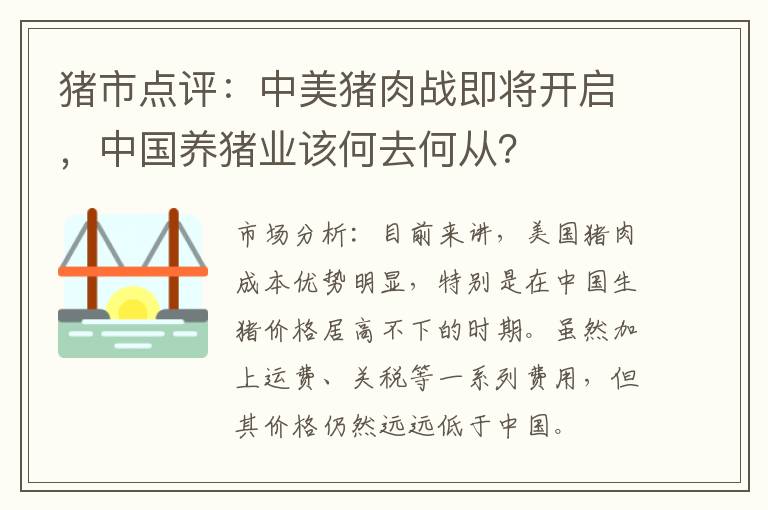 猪市点评：中美猪肉战即将开启，中国养猪业该何去何从?

市场分析：目前来讲，美国猪肉成本优势明显，特别是在中国生猪价格居高不下的时期。虽然加上运费、关税等一系列费用，但其价格仍然远远低于中国。